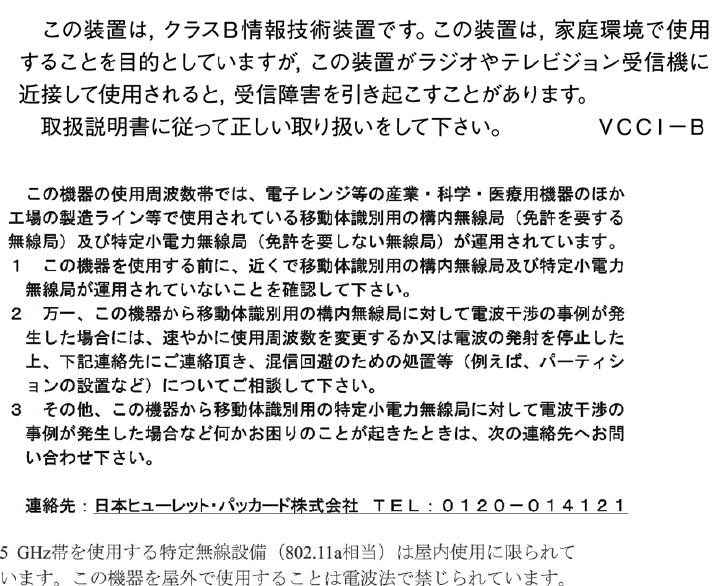 この装置は，クラスB情報技術装置です。この装置は，家庭環境で使用することを目的としていますが，この装置がラジオやテレビジョン受信機に近接して使用されると，受信障害を引き起こすことがあります。

取扱説明書に従って正しい取り扱いをして下さい。 VCCI－B

この機器の使用周波数帯では、電子レンジ等の産業・科学・医療用機器のほか工場の製造ライン等で使用されている移動体識別用の構内無線局（免許を要する無線局）及び特定小電力無線局（免許を要しない無線局）が運用されています。

1 この機器を使用する前に、近くで移動体識別用の構内無線局及び特定小電力無線局が運用されていないことを確認して下さい。

2 万一、この機器から移動体識別用の構内無線局に対して電波干渉の事例が発生した場合には、速やかに使用周波数を変更するか又は電波の発射を停止した上、下記連絡先にご連絡頂き、混信回避のための処置等（例えば、パーティションの設置など）についてご相談して下さい。

3 その他、この機器から移動体識別用の特定小電力無線局に対して電波干渉の事例が発生した場合など何かお困りのことが起きたときは、次の連絡先へお問い合わせ下さい。

連絡先：日本ヒューレット・パッカード株式会社 TEL：0120－014121

5 GHz帯を使用する特定無線設備（802.11a相当）は屋内使用に限られています。この機器を屋外で使用することは電波法で禁じられています。